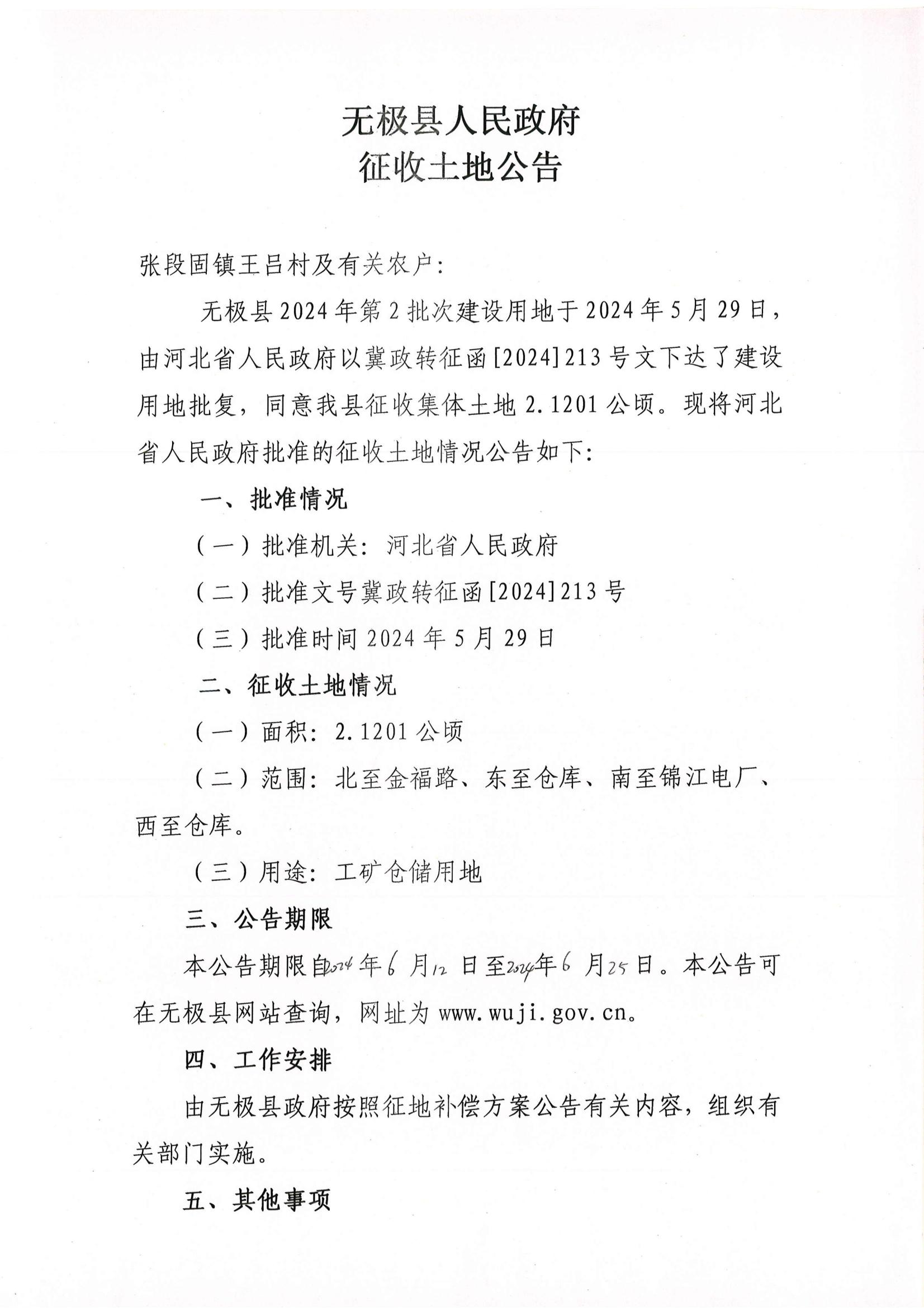 无极县人民政府
征收土地公告

张段固镇王吕村及有关农户：

无极县2024年第2批次建设用地于2024年5月29日，由河北省人民政府以冀政转征函[2024]213号文下达了建设用地批复，同意我县征收集体土地2.1201公顷。现将河北省人民政府批准的征收土地情况公告如下：

一、批准情况

（一）批准机关：河北省人民政府

（二）批准文号冀政转征函[2024]213号

（三）批准时间2024年5月29日

二、征收土地情况

（一）面积：2.1201公顷

（二）范围：北至金福路、东至仓库、南至锦江电厂、西至仓库。

（三）用途：工矿仓储用地

三、公告期限

本公告期限自2024年6月12日至2024年6月25日。本公告可在无极县网站查询，网址为www.wuji.gov.cn。

四、工作安排

由无极县政府按照征地补偿方案公告有关内容，组织有关部门实施。

五、其他事项